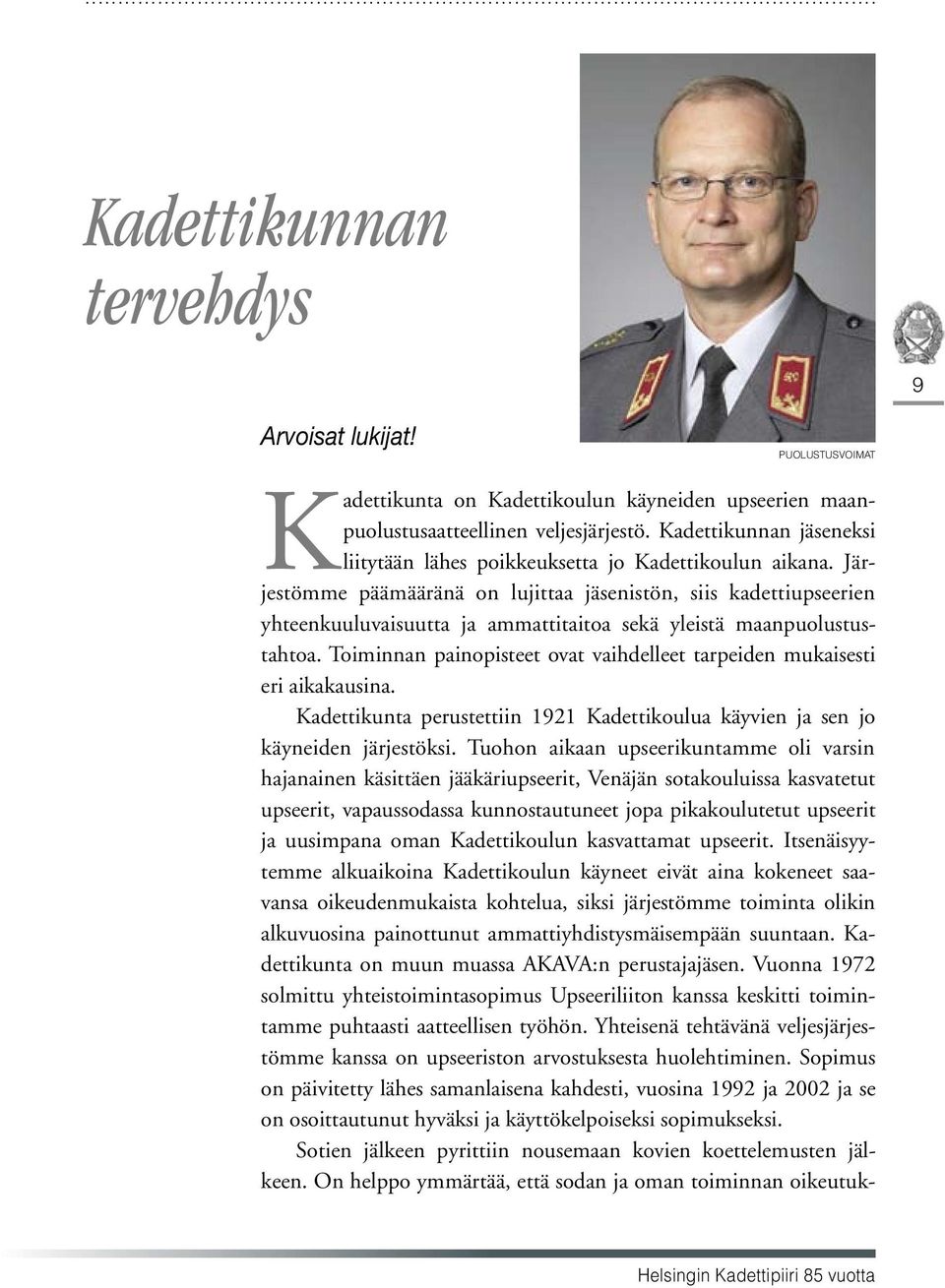 Kadettikunnan tervehdys

9

Arvoisat lukijat!

PUOLUSTUSVOIMAT

Kadettikunta on Kadettikoulun käyneiden upseerien maanpuolustusaatteellinen veljesjärjestö. Kadettikunnan jäseneksi liitytään lähes poikkeuksetta jo Kadettikoulun aikana. Järjestömme päämääränä on lujittaa jäsenistön, siis kadettiupseerien yhteenkuuluvaisuutta ja ammattitaitoa sekä yleistä maanpuolustustahtoa. Toiminnan painopisteet ovat vaihdelleet tarpeiden mukaisesti eri aikakausina.

Kadettikunta perustettiin 1921 Kadettikoulua käyvien ja sen jo käyneiden järjestöksi. Tuohon aikaan upseerikuntamme oli varsin hajanainen käsittäen jääkäriupseerit, Venäjän sotakouluissa kasvatetut upseerit, vapaussodassa kunnostautuneet jopa pikakoulutetut upseerit ja uusimpana oman Kadettikoulun kasvattamat upseerit. Itsenäisyytemme alkuaikoina Kadettikoulun käyneet eivät aina kokeneet saavansa oikeudenmukaista kohtelua, siksi järjestömme toiminta olikin alkuvuosina painottunut ammattiyhdistysmäisempään suuntaan. Kadettikunta on muun muassa AKAVA:n perustajajäsen. Vuonna 1972 solmittu yhteistoimintasopimus Upseeriliiton kanssa keskitti toimintamme puhtaasti aatteellisen työhön. Yhteisenä tehtävänä veljesjärjestömme kanssa on upseeriston arvostuksesta huolehtiminen. Sopimus on päivitetty lähes samanlaisena kahdesti, vuosina 1992 ja 2002 ja se on osoittautunut hyväksi ja käyttökelpoiseksi sopimukseksi.

Sotien jälkeen pyrittiin nousemaan kovien koettelemusten jälkeen. On helppo ymmärtää, että sodan ja oman toiminnan oikeutuk-

Helsingin Kadettipiiri 85 vuotta